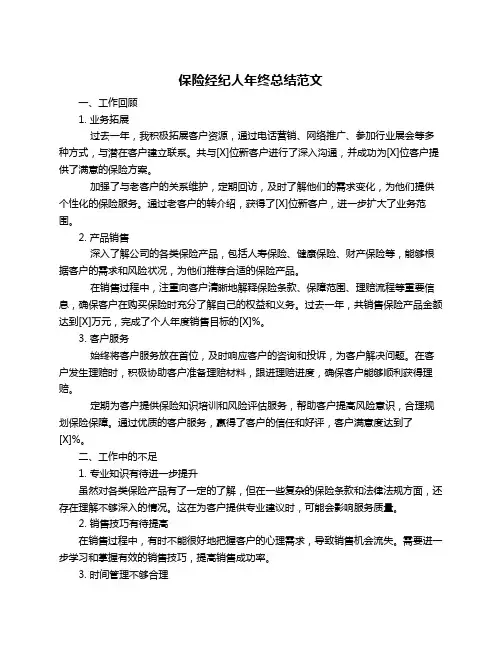 保险经纪人年终总结范文

一、工作回顾

1. 业务拓展

过去一年，我积极拓展客户资源，通过电话营销、网络推广、参加行业展会等多种方式，与潜在客户建立联系。共与[X]位新客户进行了深入沟通，并成功为[X]位客户提供了满意的保险方案。

加强了与老客户的关系维护，定期回访，及时了解他们的需求变化，为他们提供个性化的保险服务。通过老客户的转介绍，获得了[X]位新客户，进一步扩大了业务范围。

2. 产品销售

深入了解公司的各类保险产品，包括人寿保险、健康保险、财产保险等，能够根据客户的需求和风险状况，为他们推荐合适的保险产品。

在销售过程中，注重向客户清晰地解释保险条款、保障范围、理赔流程等重要信息，确保客户在购买保险时充分了解自己的权益和义务。过去一年，共销售保险产品金额达到[X]万元，完成了个人年度销售目标的[X]%。

3. 客户服务

始终将客户服务放在首位，及时响应客户的咨询和投诉，为客户解决问题。在客户发生理赔时，积极协助客户准备理赔材料，跟进理赔进度，确保客户能够顺利获得理赔。

定期为客户提供保险知识培训和风险评估服务，帮助客户提高风险意识，合理规划保险保障。通过优质的客户服务，赢得了客户的信任和好评，客户满意度达到了[X]%。

二、工作中的不足

1. 专业知识有待进一步提升

虽然对各类保险产品有了一定的了解，但在一些复杂的保险条款和法律法规方面，还存在理解不够深入的情况。这在为客户提供专业建议时，可能会影响服务质量。

2. 销售技巧有待提高

在销售过程中，有时不能很好地把握客户的心理需求，导致销售机会流失。需要进一步学习和掌握有效的销售技巧，提高销售成功率。

3. 时间管理不够合理